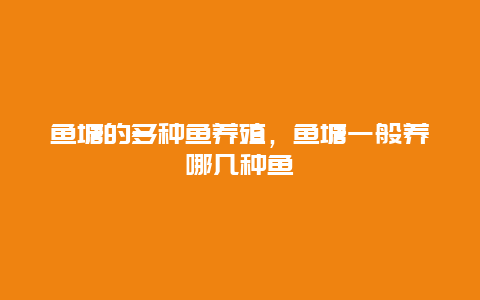 鱼塘的多种鱼养殖，鱼塘一般养哪几种鱼